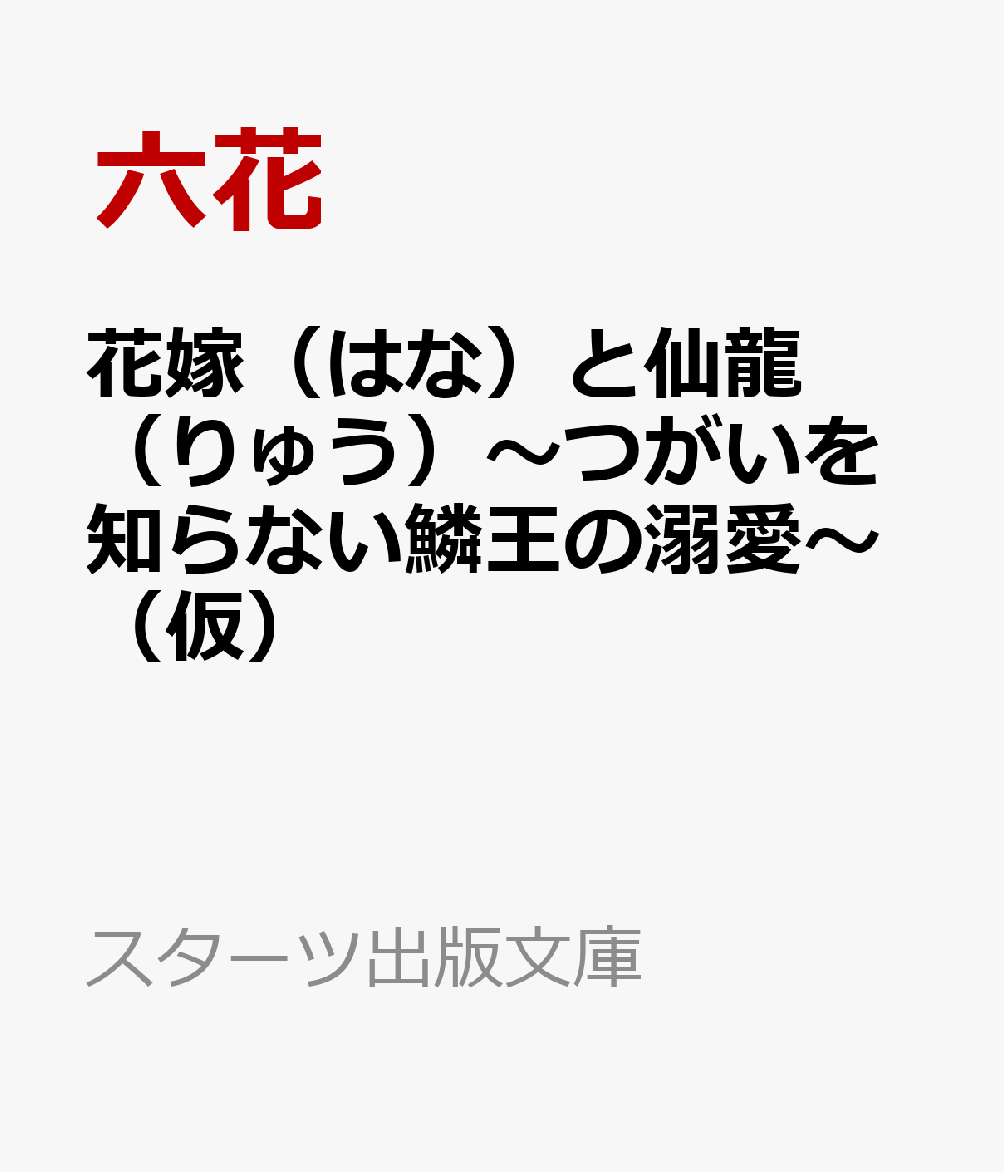 六花

花嫁（はな）と仙龍（りゅう）～つがいを知らない鱗王の溺愛～（仮）

スターツ出版文庫